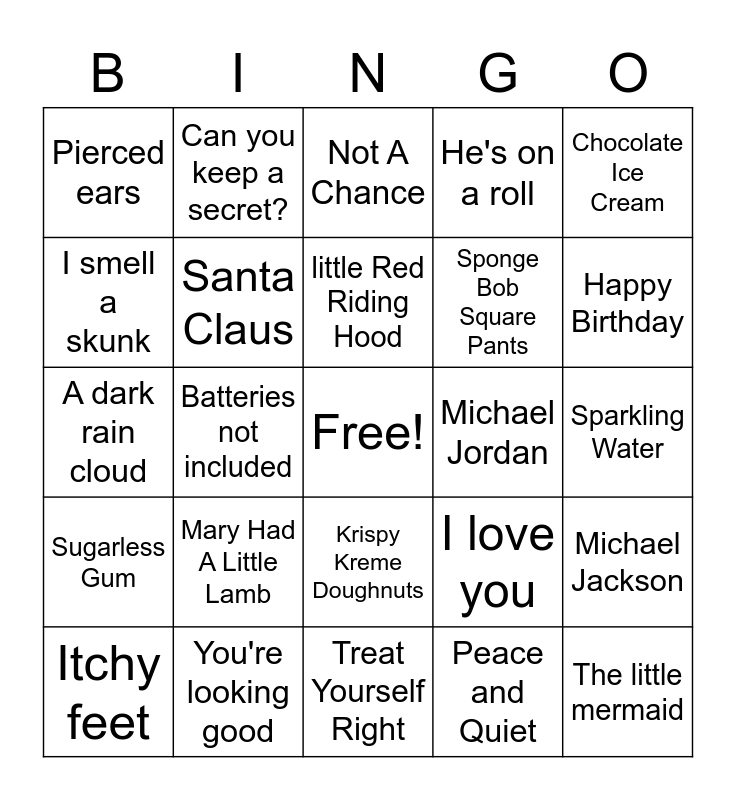 | B | I | N | G | O |
|---|---|---|---|---|
| Pierced ears | Can you keep a secret? | Not A Chance | He's on a roll | Chocolate Ice Cream |
| I smell a skunk | Santa Claus | little Red Riding Hood | Sponge Bob Square Pants | Happy Birthday |
| A dark rain cloud | Batteries not included | Free! | Michael Jordan | Sparkling Water |
| Sugarless Gum | Mary Had A Little Lamb | Krispy Kreme Doughnuts | I love you | Michael Jackson |
| Itchy feet | You're looking good | Treat Yourself Right | Peace and Quiet | The little mermaid |